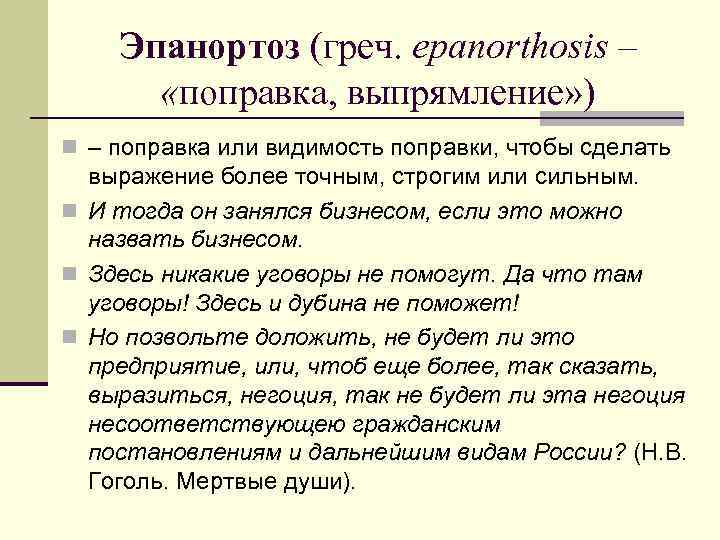 Эпанортоз (греч. epanorthosis – «поправка, выпрямление»)

– поправка или видимость поправки, чтобы сделать выражение более точным, строгим или сильным.

И тогда он занялся бизнесом, если это можно назвать бизнесом.

Здесь никакие уговоры не помогут. Да что там уговоры! Здесь и дубина не поможет!

Но позвольте доложить, не будет ли это предприятие, или, чтоб еще более, так сказать, выразиться, негоция, так не будет ли эта негоция несоответствующею гражданским постановлениям и дальнейшим видам России? (Н.В. Гоголь. Мертвые души).